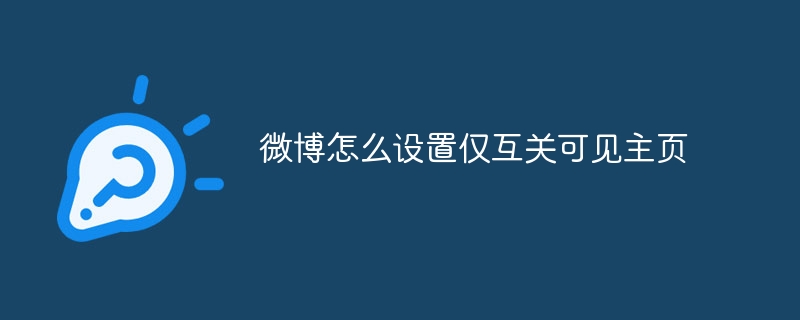 微博怎么设置仅互关可见主页